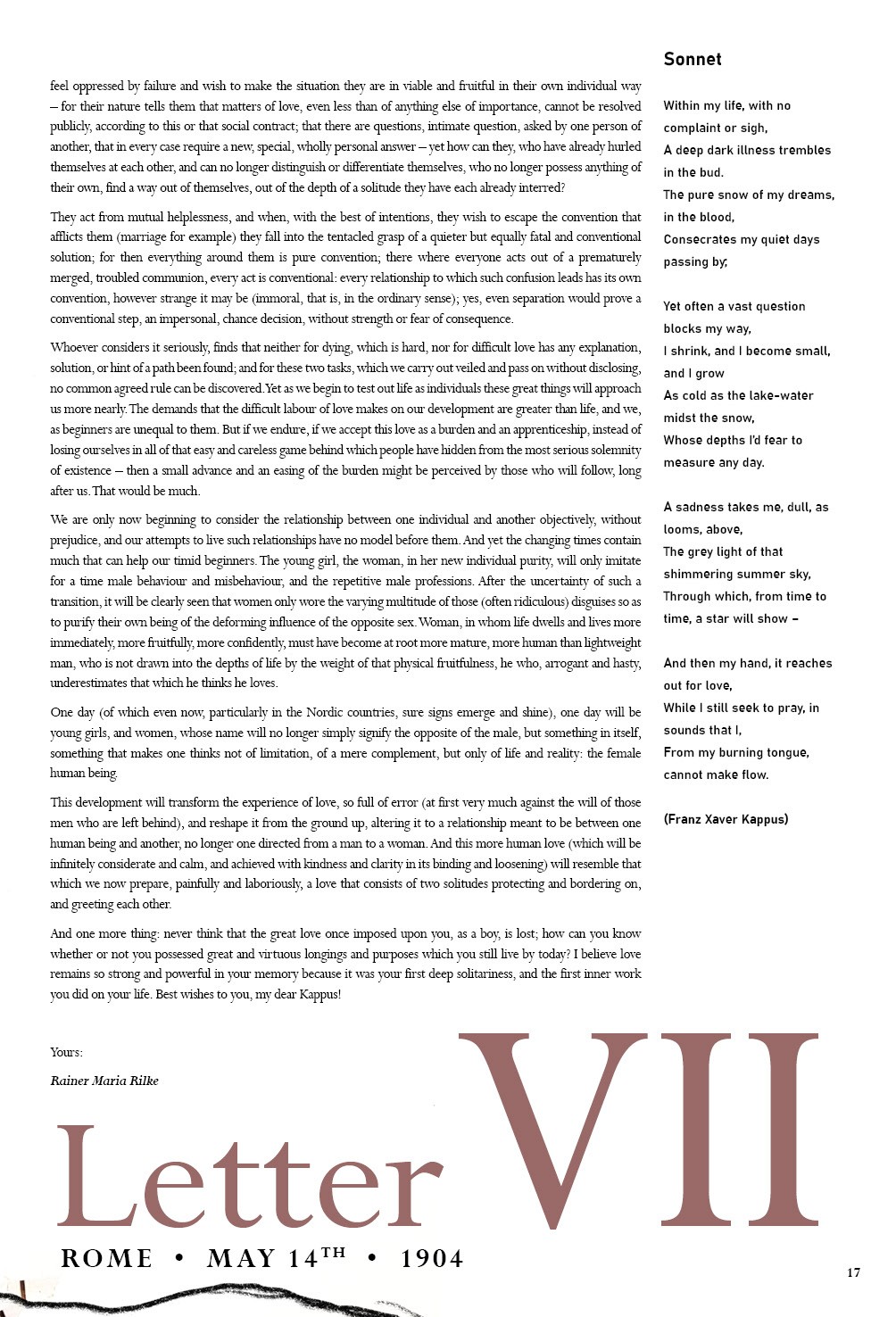 feel oppressed by failure and wish to make the situation they are in viable and fruitful in their own individual way – for their nature tells them that matters of love, even less than of anything else of importance, cannot be resolved publicly, according to this or that social contract; that there are questions, intimate question, asked by one person of another, that in every case require a new, special, wholly personal answer – yet how can they, who have already hurled themselves at each other, and can no longer distinguish or differentiate themselves, who no longer possess anything of their own, find a way out of themselves, out of the depth of a solitude they have each already interred?

They act from mutual helplessness, and when, with the best of intentions, they wish to escape the convention that afflicts them (marriage for example) they fall into the tentacled grasp of a quieter but equally fatal and conventional solution; for then everything around them is pure convention; there where everyone acts out of a prematurely merged, troubled communion, every act is conventional: every relationship to which such confusion leads has its own convention, however strange it may be (immoral, that is, in the ordinary sense); yes, even separation would prove a conventional step, an impersonal, chance decision, without strength or fear of consequence.

Whoever considers it seriously, finds that neither for dying, which is hard, nor for difficult love has any explanation, solution, or hint of a path been found; and for these two tasks, which we carry out veiled and pass on without disclosing, no common agreed rule can be discovered. Yet as we begin to test out life as individuals these great things will approach us more nearly. The demands that the difficult labour of love makes on our development are greater than life, and we, as beginners are unequal to them. But if we endure, if we accept this love as a burden and an apprenticeship, instead of losing ourselves in all of that easy and careless game behind which people have hidden from the most serious solemnity of existence – then a small advance and an easing of the burden might be perceived by those who will follow, long after us. That would be much.

We are only now beginning to consider the relationship between one individual and another objectively, without prejudice, and our attempts to live such relationships have no model before them. And yet the changing times contain much that can help our timid beginners. The young girl, the woman, in her new individual purity, will only imitate for a time male behaviour and misbehaviour, and the repetitive male professions. After the uncertainty of such a transition, it will be clearly seen that women only wore the varying multitude of those (often ridiculous) disguises so as to purify their own being of the deforming influence of the opposite sex. Woman, in whom life dwells and lives more immediately, more fruitfully, more confidently, must have become at root more mature, more human than lightweight man, who is not drawn into the depths of life by the weight of that physical fruitfulness, he who, arrogant and hasty, underestimates that which he thinks he loves.

One day (of which even now, particularly in the Nordic countries, sure signs emerge and shine), one day will be young girls, and women, whose name will no longer simply signify the opposite of the male, but something in itself, something that makes one thinks not of limitation, of a mere complement, but only of life and reality: the female human being.

This development will transform the experience of love, so full of error (at first very much against the will of those men who are left behind), and reshape it from the ground up, altering it to a relationship meant to be between one human being and another, no longer one directed from a man to a woman. And this more human love (which will be infinitely considerate and calm, and achieved with kindness and clarity in its binding and loosening) will resemble that which we now prepare, painfully and laboriously, a love that consists of two solitudes protecting and bordering on, and greeting each other.

And one more thing: never think that the great love once imposed upon you, as a boy, is lost; how can you know whether or not you possessed great and virtuous longings and purposes which you still live by today? I believe love remains so strong and powerful in your memory because it was your first deep solitariness, and the first inner work you did on your life. Best wishes to you, my dear Kappus!

Yours:

Rainer Maria Rilke

Sonnet

Within my life, with no complaint or sigh,
A deep dark illness trembles in the bud.
The pure snow of my dreams, in the blood,
Consecrates my quiet days passing by;

Yet often a vast question blocks my way,
I shrink, and I become small, and I grow
As cold as the lake-water midst the snow,
Whose depths I'd fear to measure any day.

A sadness takes me, dull, as looms, above,
The grey light of that shimmering summer sky,
Through which, from time to time, a star will show –

And then my hand, it reaches out for love,
While I still seek to pray, in sounds that I,
From my burning tongue, cannot make flow.

(Franz Xaver Kappus)

Letter VII

ROME • MAY 14TH • 1904

17